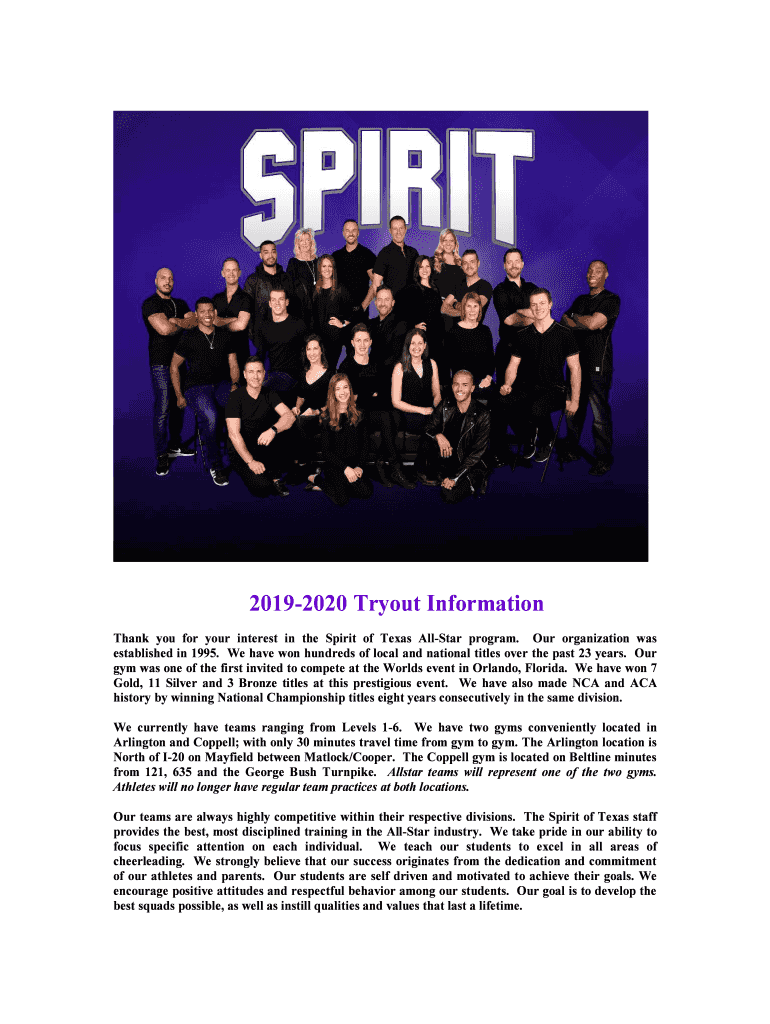 SPIRIT

2019-2020 Tryout Information

Thank you for your interest in the Spirit of Texas All-Star program. Our organization was established in 1995. We have won hundreds of local and national titles over the past 23 years. Our gym was one of the first invited to compete at the Worlds event in Orlando, Florida. We have won 7 Gold, 11 Silver and 3 Bronze titles at this prestigious event. We have also made NCA and ACA history by winning National Championship titles eight years consecutively in the same division.

We currently have teams ranging from Levels 1-6. We have two gyms conveniently located in Arlington and Coppell; with only 30 minutes travel time from gym to gym. The Arlington location is North of I-20 on Mayfield between Matlock/Cooper. The Coppell gym is located on Beltline minutes from 121, 635 and the George Bush Turnpike. Allstar teams will represent one of the two gyms. Athletes will no longer have regular team practices at both locations.

Our teams are always highly competitive within their respective divisions. The Spirit of Texas staff provides the best, most disciplined training in the All-Star industry. We take pride in our ability to focus specific attention on each individual. We teach our students to excel in all areas of cheerleading. We strongly believe that our success originates from the dedication and commitment of our athletes and parents. Our students are self driven and motivated to achieve their goals. We encourage positive attitudes and respectful behavior among our students. Our goal is to develop the best squads possible, as well as instill qualities and values that last a lifetime.